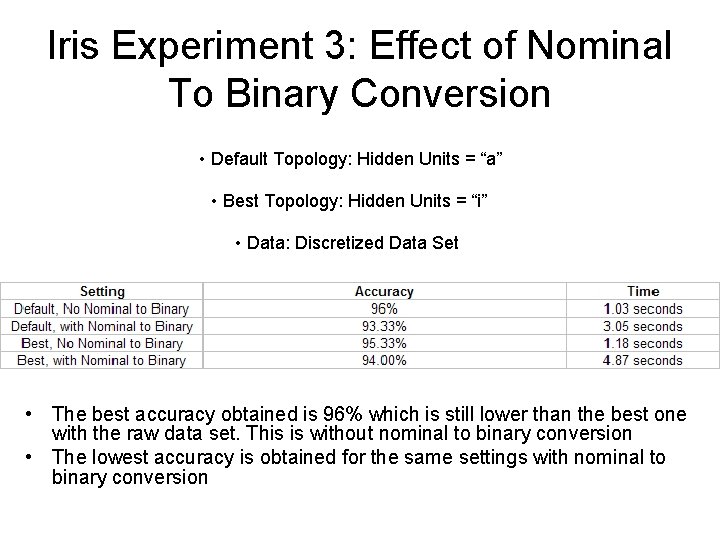 Iris Experiment 3: Effect of Nominal To Binary Conversion

• Default Topology: Hidden Units = “a”

• Best Topology: Hidden Units = “i”

• Data: Discretized Data Set

| Setting | Accuracy | Time |
|---|---|---|
| Default, No Nominal to Binary | 96% | 1.03 seconds |
| Default, with Nominal to Binary | 93.33% | 3.05 seconds |
| Best, No Nominal to Binary | 95.33% | 1.18 seconds |
| Best, with Nominal to Binary | 94.00% | 4.87 seconds |

• The best accuracy obtained is 96% which is still lower than the best one with the raw data set. This is without nominal to binary conversion
• The lowest accuracy is obtained for the same settings with nominal to binary conversion